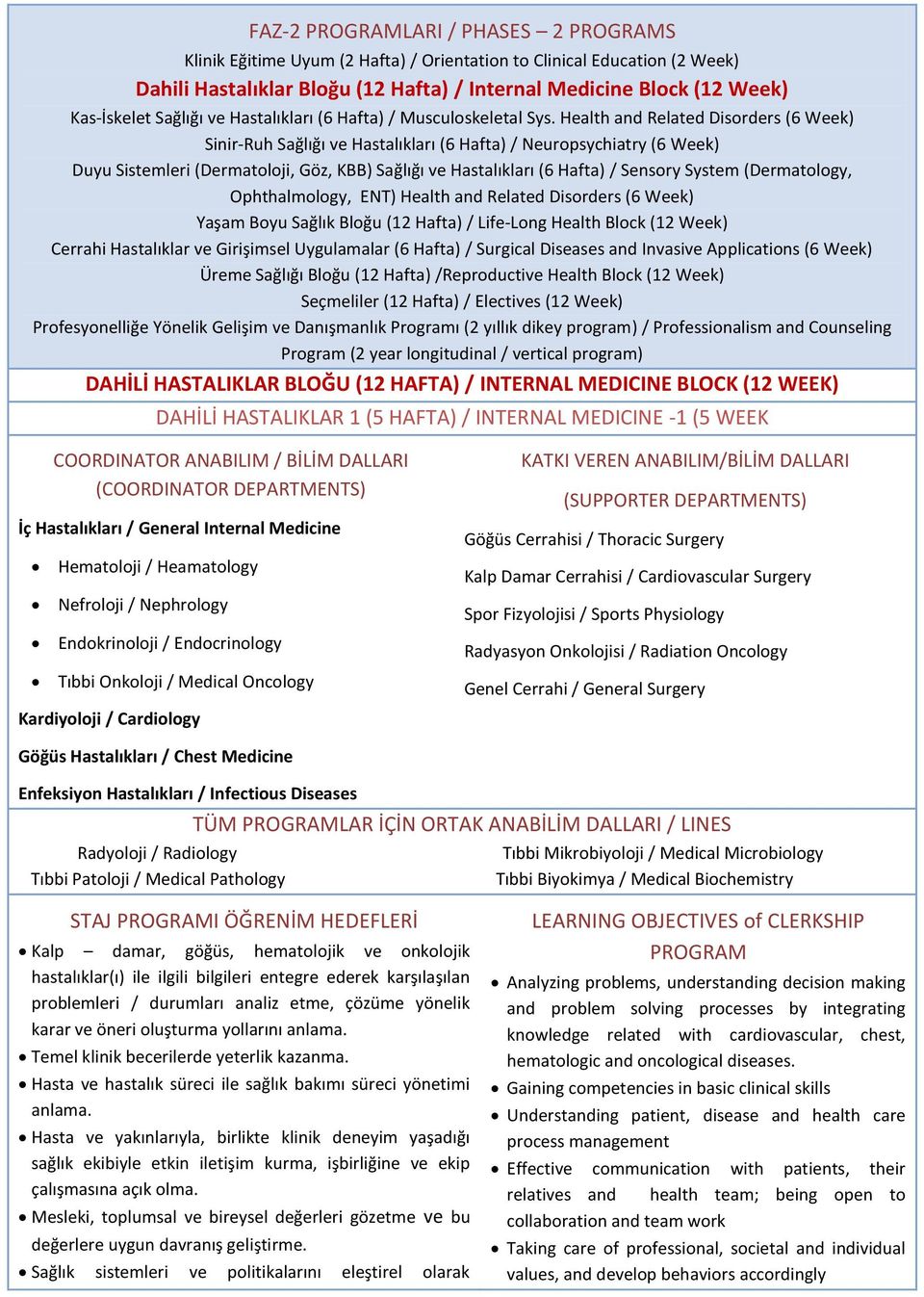 FAZ-2 PROGRAMLARI / PHASES – 2 PROGRAMS
Klinik Eğitime Uyum (2 Hafta) / Orientation to Clinical Education (2 Week)
Dahili Hastalıklar Bloğu (12 Hafta) / Internal Medicine Block (12 Week)
Kas-İskelet Sağlığı ve Hastalıkları (6 Hafta) / Musculoskeletal Sys. Health and Related Disorders (6 Week)
Sinir-Ruh Sağlığı ve Hastalıkları (6 Hafta) / Neuropsychiatry (6 Week)
Duyu Sistemleri (Dermatoloji, Göz, KBB) Sağlığı ve Hastalıkları (6 Hafta) / Sensory System (Dermatology, Ophthalmology, ENT) Health and Related Disorders (6 Week)
Yaşam Boyu Sağlık Bloğu (12 Hafta) / Life-Long Health Block (12 Week)
Cerrahi Hastalıklar ve Girişimsel Uygulamalar (6 Hafta) / Surgical Diseases and Invasive Applications (6 Week)
Üreme Sağlığı Bloğu (12 Hafta) /Reproductive Health Block (12 Week)
Seçmeliler (12 Hafta) / Electives (12 Week)
Profesyonelliğe Yönelik Gelişim ve Danışmanlık Programı (2 yıllık dikey program) / Professionalism and Counseling Program (2 year longitudinal / vertical program)

DAHİLİ HASTALIKLAR BLOĞU (12 HAFTA) / INTERNAL MEDICINE BLOCK (12 WEEK)
DAHİLİ HASTALIKLAR 1 (5 HAFTA) / INTERNAL MEDICINE -1 (5 WEEK

COORDINATOR ANABILIM / BİLİM DALLARI (COORDINATOR DEPARTMENTS)
İç Hastalıkları / General Internal Medicine
• Hematoloji / Heamatology
• Nefroloji / Nephrology
• Endokrinoloji / Endocrinology
• Tıbbi Onkoloji / Medical Oncology
Kardiyoloji / Cardiology
Göğüs Hastalıkları / Chest Medicine
Enfeksiyon Hastalıkları / Infectious Diseases

KATKI VEREN ANABILIM/BİLİM DALLARI (SUPPORTER DEPARTMENTS)
Göğüs Cerrahisi / Thoracic Surgery
Kalp Damar Cerrahisi / Cardiovascular Surgery
Spor Fizyolojisi / Sports Physiology
Radyasyon Onkolojisi / Radiation Oncology
Genel Cerrahi / General Surgery

TÜM PROGRAMLAR İÇİN ORTAK ANABİLİM DALLARI / LINES
Radyoloji / Radiology
Tıbbi Patoloji / Medical Pathology
Tıbbi Mikrobiyoloji / Medical Microbiology
Tıbbi Biyokimya / Medical Biochemistry

STAJ PROGRAMI ÖĞRENİM HEDEFLERİ
• Kalp – damar, göğüs, hematolojik ve onkolojik hastalıklar(ı) ile ilgili bilgileri entegre ederek karşılaşılan problemleri / durumları analiz etme, çözüme yönelik karar ve öneri oluşturma yollarını anlama.
• Temel klinik becerilerde yeterlik kazanma.
• Hasta ve hastalık süreci ile sağlık bakımı süreci yönetimi anlama.
• Hasta ve yakınlarıyla, birlikte klinik deneyim yaşadığı sağlık ekibiyle etkin iletişim kurma, işbirliğine ve ekip çalışmasına açık olma.
• Mesleki, toplumsal ve bireysel değerleri gözetme ve bu değerlere uygun davranış geliştirme.
• Sağlık sistemleri ve politikalarını eleştirel olarak

LEARNING OBJECTIVES of CLERKSHIP PROGRAM
• Analyzing problems, understanding decision making and problem solving processes by integrating knowledge related with cardiovascular, chest, hematologic and oncological diseases.
• Gaining competencies in basic clinical skills
• Understanding patient, disease and health care process management
• Effective communication with patients, their relatives and health team; being open to collaboration and team work
• Taking care of professional, societal and individual values, and develop behaviors accordingly